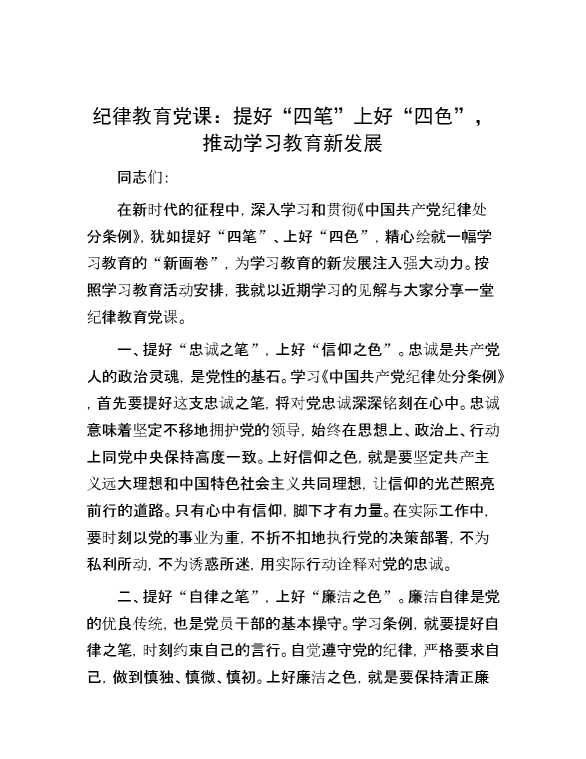 纪律教育党课：提好“四笔”上好“四色”，推动学习教育新发展

同志们：

在新时代的征程中，深入学习和贯彻《中国共产党纪律处分条例》，犹如提好“四笔”、上好“四色”，精心绘就一幅学习教育的“新画卷”，为学习教育的新发展注入强大动力。按照学习教育活动安排，我就以近期学习的见解与大家分享一堂纪律教育党课。

一、提好“忠诚之笔”，上好“信仰之色”。忠诚是共产党人的政治灵魂，是党性的基石。学习《中国共产党纪律处分条例》，首先要提好这支忠诚之笔，将对党忠诚深深铭刻在心中。忠诚意味着坚定不移地拥护党的领导，始终在思想上、政治上、行动上同党中央保持高度一致。上好信仰之色，就是要坚定共产主义远大理想和中国特色社会主义共同理想，让信仰的光芒照亮前行的道路。只有心中有信仰，脚下才有力量。在实际工作中，要时刻以党的事业为重，不折不扣地执行党的决策部署，不为私利所动，不为诱惑所迷，用实际行动诠释对党的忠诚。

二、提好“自律之笔”，上好“廉洁之色”。廉洁自律是党的优良传统，也是党员干部的基本操守。学习条例，就要提好自律之笔，时刻约束自己的言行。自觉遵守党的纪律，严格要求自己，做到慎独、慎微、慎初。上好廉洁之色，就是要保持清正廉